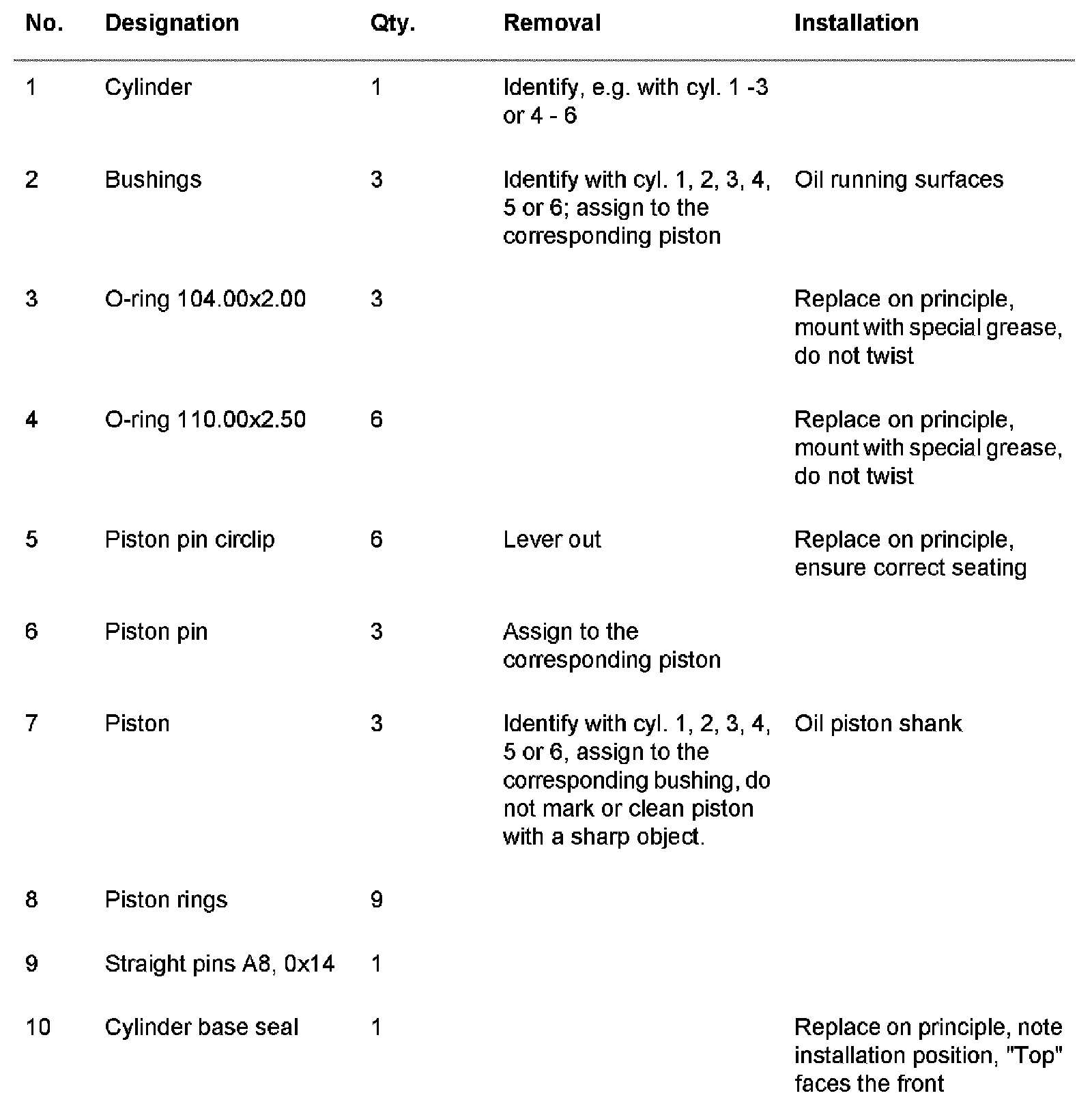 | No. | Designation | Qty. | Removal | Installation |
|---|---|---|---|---|
| 1 | Cylinder | 1 | Identify, e.g. with cyl. 1 -3 or 4 - 6 | |
| 2 | Bushings | 3 | Identify with cyl. 1, 2, 3, 4, 5 or 6; assign to the corresponding piston | Oil running surfaces |
| 3 | O-ring 104.00x2.00 | 3 | | Replace on principle, mount with special grease, do not twist |
| 4 | O-ring 110.00x2.50 | 6 | | Replace on principle, mount with special grease, do not twist |
| 5 | Piston pin circlip | 6 | Lever out | Replace on principle, ensure correct seating |
| 6 | Piston pin | 3 | Assign to the corresponding piston | |
| 7 | Piston | 3 | Identify with cyl. 1, 2, 3, 4, 5 or 6, assign to the corresponding bushing, do not mark or clean piston with a sharp object. | Oil piston shank |
| 8 | Piston rings | 9 | | |
| 9 | Straight pins A8, 0x14 | 1 | | |
| 10 | Cylinder base seal | 1 | | Replace on principle, note installation position, "Top" faces the front |